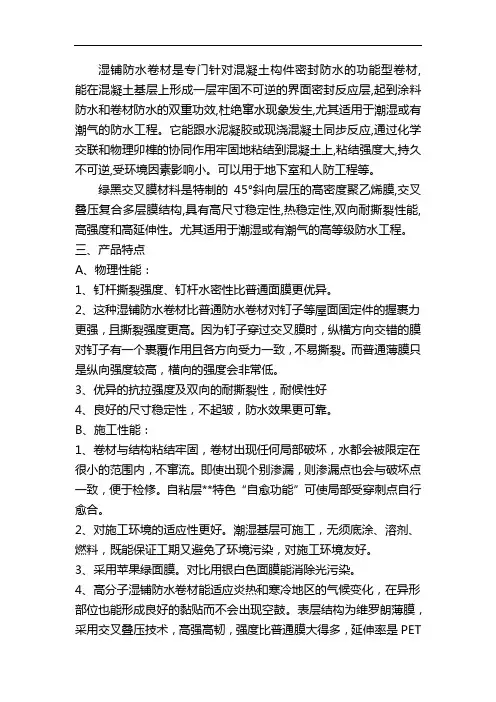 湿铺防水卷材是专门针对混凝土构件密封防水的功能型卷材,能在混凝土基层上形成一层牢固不可逆的界面密封反应层,起到涂料防水和卷材防水的双重功效,杜绝窜水现象发生,尤其适用于潮湿或有潮气的防水工程。它能跟水泥凝胶或现浇混凝土同步反应,通过化学交联和物理卯榫的协同作用牢固地粘结到混凝土上,粘结强度大,持久不可逆,受环境因素影响小。可以用于地下室和人防工程等。

绿黑交叉膜材料是特制的 45°斜向层压的高密度聚乙烯膜,交叉叠压复合多层膜结构,具有高尺寸稳定性,热稳定性,双向耐撕裂性能,高强度和高延伸性。尤其适用于潮湿或有潮气的高等级防水工程。

三、产品特点

A、物理性能：

1、钉杆撕裂强度、钉杆水密性比普通面膜更优异。

2、这种湿铺防水卷材比普通防水卷材对钉子等屋面固定件的握裹力更强，且撕裂强度更高。因为钉子穿过交叉膜时，纵横方向交错的膜对钉子有一个裹覆作用且各方向受力一致，不易撕裂。而普通薄膜只是纵向强度较高，横向的强度会非常低。

3、优异的抗拉强度及双向的耐撕裂性，耐候性好

4、良好的尺寸稳定性，不起皱，防水效果更可靠。

B、施工性能：

1、卷材与结构粘结牢固，卷材出现任何局部破坏，水都会被限定在很小的范围内，不窜流。即使出现个别渗漏，则渗漏点也会与破坏点一致，便于检修。自粘层**特色“自愈功能”可使局部受穿刺点自行愈合。

2、对施工环境的适应性更好。潮湿基层可施工，无须底涂、溶剂、燃料，既能保证工期又避免了环境污染，对施工环境友好。

3、采用苹果绿面膜。对比用银白色面膜能消除光污染。

4、高分子湿铺防水卷材能适应炎热和寒冷地区的气候变化，在异形部位也能形成良好的黏贴而不会出现空鼓。表层结构为维罗朗薄膜，采用交叉叠压技术，高强高韧，强度比普通膜大得多，延伸率是 PET